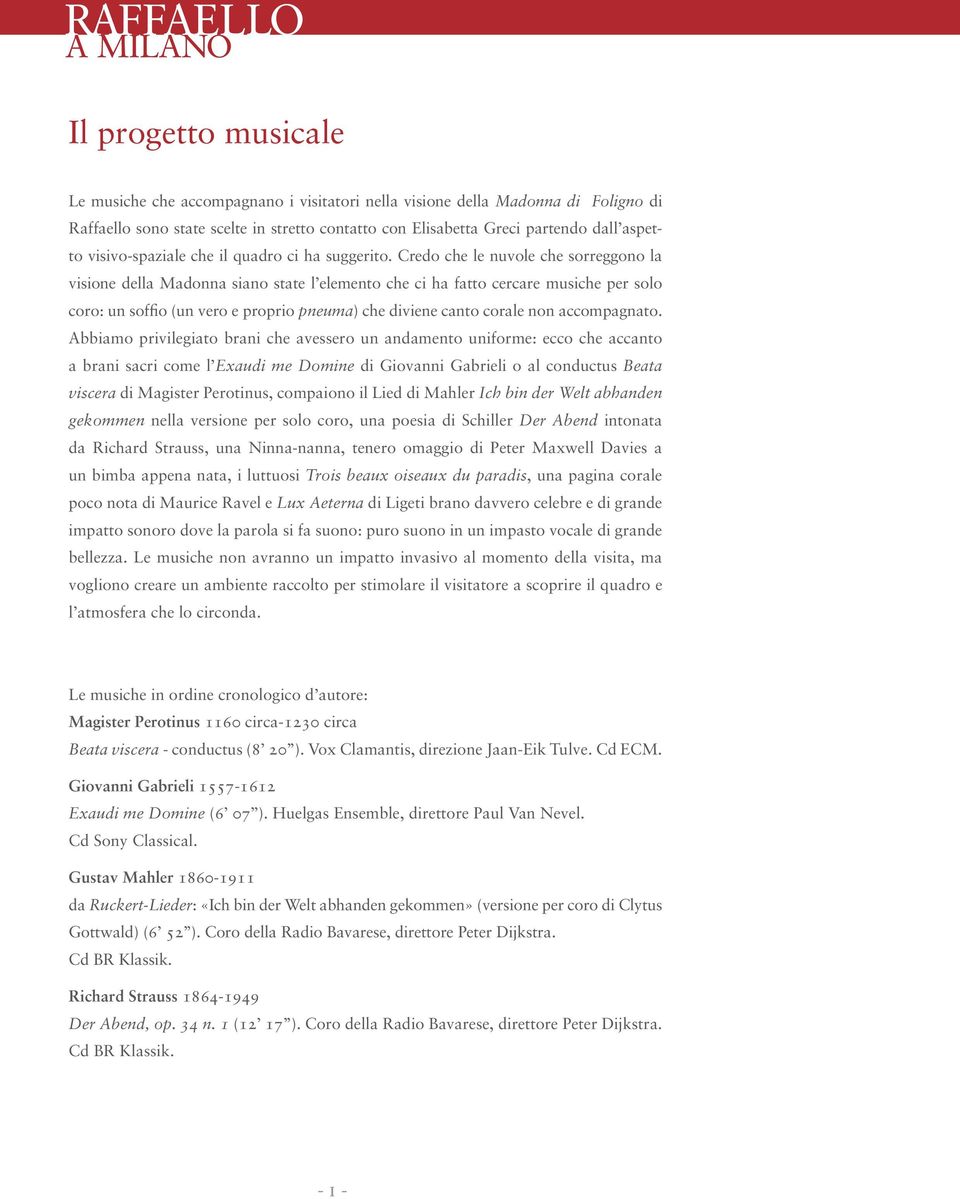 RAFFAELLO
A MILANO

Il progetto musicale

Le musiche che accompagnano i visitatori nella visione della Madonna di Foligno di Raffaello sono state scelte in stretto contatto con Elisabetta Greci partendo dall'aspetto visivo-spaziale che il quadro ci ha suggerito. Credo che le nuvole che sorreggono la visione della Madonna siano state l'elemento che ci ha fatto cercare musiche per solo coro: un soffio (un vero e proprio pneuma) che diviene canto corale non accompagnato. Abbiamo privilegiato brani che avessero un andamento uniforme: ecco che accanto a brani sacri come l'Exaudi me Domine di Giovanni Gabrieli o al conductus Beata viscera di Magister Perotinus, compaiono il Lied di Mahler Ich bin der Welt abhanden gekommen nella versione per solo coro, una poesia di Schiller Der Abend intonata da Richard Strauss, una Ninna-nanna, tenero omaggio di Peter Maxwell Davies a un bimba appena nata, i luttuosi Trois beaux oiseaux du paradis, una pagina corale poco nota di Maurice Ravel e Lux Aeterna di Ligeti brano davvero celebre e di grande impatto sonoro dove la parola si fa suono: puro suono in un impasto vocale di grande bellezza. Le musiche non avranno un impatto invasivo al momento della visita, ma vogliono creare un ambiente raccolto per stimolare il visitatore a scoprire il quadro e l'atmosfera che lo circonda.

Le musiche in ordine cronologico d'autore:
Magister Perotinus 1160 circa-1230 circa
Beata viscera - conductus (8' 20"). Vox Clamantis, direzione Jaan-Eik Tulve. Cd ECM.

Giovanni Gabrieli 1557-1612
Exaudi me Domine (6' 07"). Huelgas Ensemble, direttore Paul Van Nevel.
Cd Sony Classical.

Gustav Mahler 1860-1911
da Ruckert-Lieder: «Ich bin der Welt abhanden gekommen» (versione per coro di Clytus Gottwald) (6' 52"). Coro della Radio Bavarese, direttore Peter Dijkstra.
Cd BR Klassik.

Richard Strauss 1864-1949
Der Abend, op. 34 n. 1 (12' 17"). Coro della Radio Bavarese, direttore Peter Dijkstra.
Cd BR Klassik.

- 1 -